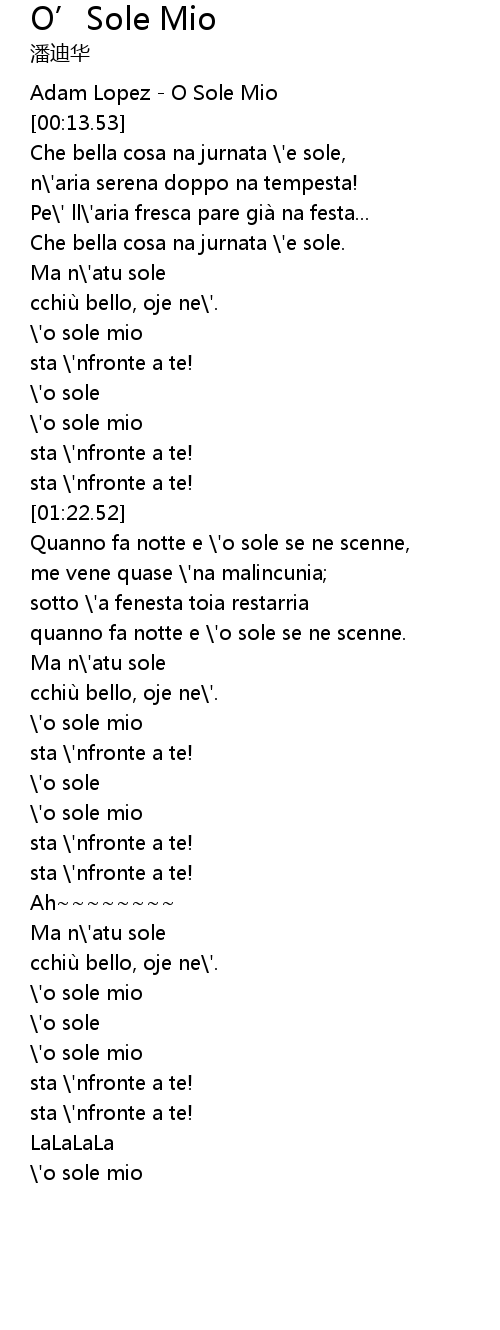 O' Sole Mio
潘迪华

Adam Lopez - O Sole Mio
[00:13.53]
Che bella cosa na jurnata \'e sole,
n\'aria serena doppo na tempesta!
Pe\' ll\'aria fresca pare già na festa...
Che bella cosa na jurnata \'e sole.
Ma n\'atu sole
cchiù bello, oje ne\'.
\'o sole mio
sta \'nfronte a te!
\'o sole
\'o sole mio
sta \'nfronte a te!
sta \'nfronte a te!
[01:22.52]
Quanno fa notte e \'o sole se ne scenne,
me vene quase \'na malincunia;
sotto \'a fenesta toia restarria
quanno fa notte e \'o sole se ne scenne.
Ma n\'atu sole
cchiù bello, oje ne\'.
\'o sole mio
sta \'nfronte a te!
\'o sole
\'o sole mio
sta \'nfronte a te!
sta \'nfronte a te!
Ah~~~~~~~~~
Ma n\'atu sole
cchiù bello, oje ne\'.
\'o sole mio
\'o sole
\'o sole mio
sta \'nfronte a te!
sta \'nfronte a te!
LaLaLaLa
\'o sole mio